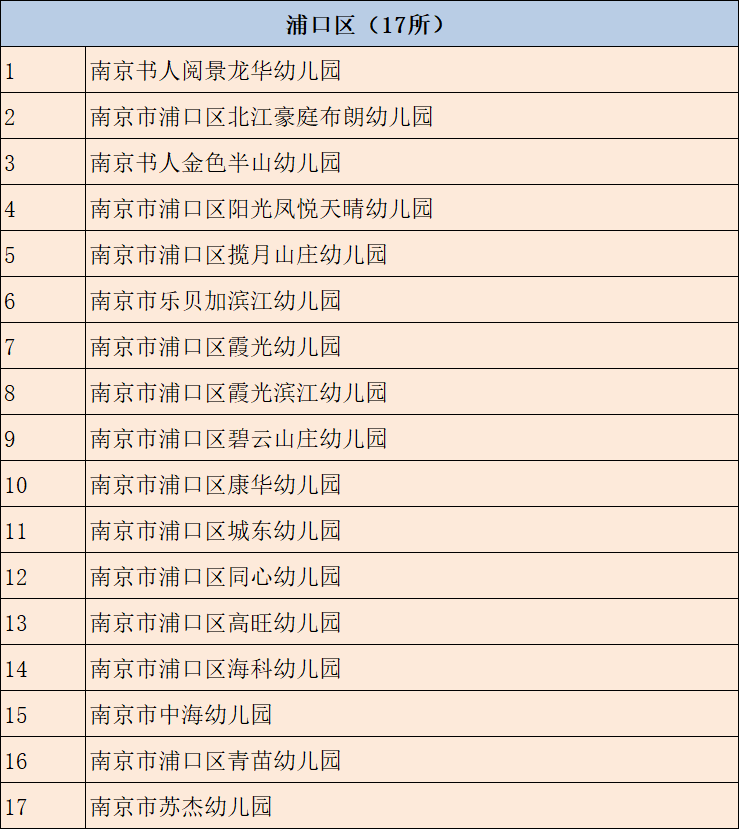 | 浦口区（17所） | |
|---|---|
| 1 | 南京书人阅景龙华幼儿园 |
| 2 | 南京市浦口区北江豪庭布朗幼儿园 |
| 3 | 南京书人金色半山幼儿园 |
| 4 | 南京市浦口区阳光凤悦天晴幼儿园 |
| 5 | 南京市浦口区揽月山庄幼儿园 |
| 6 | 南京市乐贝加滨江幼儿园 |
| 7 | 南京市浦口区霞光幼儿园 |
| 8 | 南京市浦口区霞光滨江幼儿园 |
| 9 | 南京市浦口区碧云山庄幼儿园 |
| 10 | 南京市浦口区康华幼儿园 |
| 11 | 南京市浦口区城东幼儿园 |
| 12 | 南京市浦口区同心幼儿园 |
| 13 | 南京市浦口区高旺幼儿园 |
| 14 | 南京市浦口区海科幼儿园 |
| 15 | 南京市中海幼儿园 |
| 16 | 南京市浦口区青苗幼儿园 |
| 17 | 南京市苏杰幼儿园 |